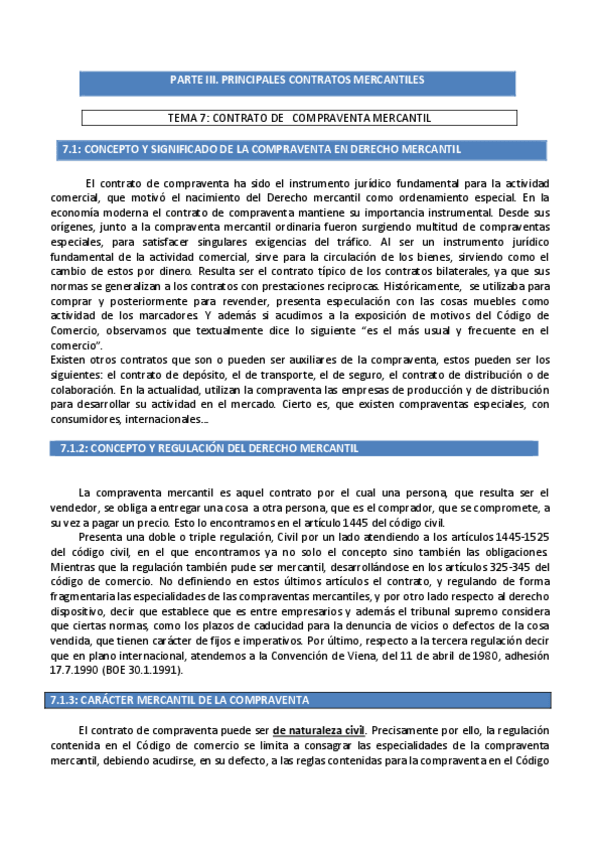 PARTE III. PRINCIPALES CONTRATOS MERCANTILES

TEMA 7: CONTRATO DE COMPRAVENTA MERCANTIL

7.1: CONCEPTO Y SIGNIFICADO DE LA COMPRAVENTA EN DERECHO MERCANTIL

El contrato de compraventa ha sido el instrumento jurídico fundamental para la actividad comercial, que motivó el nacimiento del Derecho mercantil como ordenamiento especial. En la economía moderna el contrato de compraventa mantiene su importancia instrumental. Desde sus orígenes, junto a la compraventa mercantil ordinaria fueron surgiendo multitud de compraventas especiales, para satisfacer singulares exigencias del tráfico. Al ser un instrumento jurídico fundamental de la actividad comercial, sirve para la circulación de los bienes, sirviendo como el cambio de estos por dinero. Resulta ser el contrato típico de los contratos bilaterales, ya que sus normas se generalizan a los contratos con prestaciones reciprocas. Históricamente, se utilizaba para comprar y posteriormente para revender, presenta especulación con las cosas muebles como actividad de los marcadores. Y además si acudimos a la exposición de motivos del Código de Comercio, observamos que textualmente dice lo siguiente "es el más usual y frecuente en el comercio".
Existen otros contratos que son o pueden ser auxiliares de la compraventa, estos pueden ser los siguientes: el contrato de depósito, el de transporte, el de seguro, el contrato de distribución o de colaboración. En la actualidad, utilizan la compraventa las empresas de producción y de distribución para desarrollar su actividad en el mercado. Cierto es, que existen compraventas especiales, con consumidores, internacionales...

7.1.2: CONCEPTO Y REGULACIÓN DEL DERECHO MERCANTIL

La compraventa mercantil es aquel contrato por el cual una persona, que resulta ser el vendedor, se obliga a entregar una cosa a otra persona, que es el comprador, que se compromete, a su vez a pagar un precio. Esto lo encontramos en el artículo 1445 del código civil.

Presenta una doble o triple regulación, Civil por un lado atendiendo a los artículos 1445-1525 del código civil, en el que encontramos ya no solo el concepto sino también las obligaciones. Mientras que la regulación también pude ser mercantil, desarrollándose en los artículos 325-345 del código de comercio. No definiendo en estos últimos artículos el contrato, y regulando de forma fragmentaria las especialidades de las compraventas mercantiles, y por otro lado respecto al derecho dispositivo, decir que establece que es entre empresarios y además el tribunal supremo considera que ciertas normas, como los plazos de caducidad para la denuncia de vicios o defectos de la cosa vendida, que tienen carácter de fijos e imperativos. Por último, respecto a la tercera regulación decir que en plano internacional, atendemos a la Convención de Viena, del 11 de abril de 1980, adhesión 17.7.1990 (BOE 30.1.1991).

7.1.3: CARÁCTER MERCANTIL DE LA COMPRAVENTA

El contrato de compraventa puede ser de naturaleza civil. Precisamente por ello, la regulación contenida en el Código de comercio se limita a consagrar las especialidades de la compraventa mercantil, debiendo acudirse, en su defecto, a las reglas contenidas para la compraventa en el Código